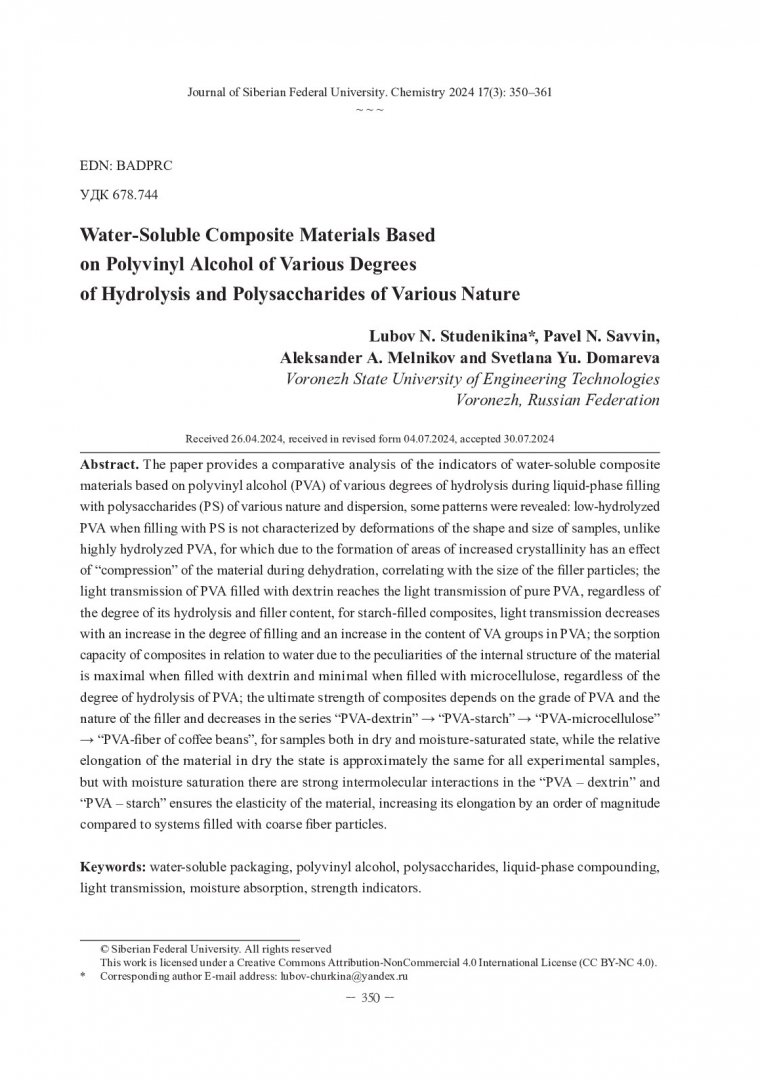 Journal of Siberian Federal University. Chemistry 2024 17(3): 350–361
~ ~ ~

EDN: BADPRC

УДК 678.744

Water-Soluble Composite Materials Based on Polyvinyl Alcohol of Various Degrees of Hydrolysis and Polysaccharides of Various Nature

Lubov N. Studenikina*, Pavel N. Savvin, Aleksander A. Melnikov and Svetlana Yu. Domareva
Voronezh State University of Engineering Technologies
Voronezh, Russian Federation

Received 26.04.2024, received in revised form 04.07.2024, accepted 30.07.2024

Abstract. The paper provides a comparative analysis of the indicators of water-soluble composite materials based on polyvinyl alcohol (PVA) of various degrees of hydrolysis during liquid-phase filling with polysaccharides (PS) of various nature and dispersion, some patterns were revealed: low-hydrolyzed PVA when filling with PS is not characterized by deformations of the shape and size of samples, unlike highly hydrolyzed PVA, for which due to the formation of areas of increased crystallinity has an effect of "compression" of the material during dehydration, correlating with the size of the filler particles; the light transmission of PVA filled with dextrin reaches the light transmission of pure PVA, regardless of the degree of its hydrolysis and filler content, for starch-filled composites, light transmission decreases with an increase in the degree of filling and an increase in the content of VA groups in PVA; the sorption capacity of composites in relation to water due to the peculiarities of the internal structure of the material is maximal when filled with dextrin and minimal when filled with microcellulose, regardless of the degree of hydrolysis of PVA; the ultimate strength of composites depends on the grade of PVA and the nature of the filler and decreases in the series "PVA-dextrin" → "PVA-starch" → "PVA-microcellulose" → "PVA-fiber of coffee beans", for samples both in dry and moisture-saturated state, while the relative elongation of the material in dry the state is approximately the same for all experimental samples, but with moisture saturation there are strong intermolecular interactions in the "PVA – dextrin" and "PVA – starch" ensures the elasticity of the material, increasing its elongation by an order of magnitude compared to systems filled with coarse fiber particles.

Keywords: water-soluble packaging, polyvinyl alcohol, polysaccharides, liquid-phase compounding, light transmission, moisture absorption, strength indicators.

© Siberian Federal University. All rights reserved
This work is licensed under a Creative Commons Attribution-NonCommercial 4.0 International License (CC BY-NC 4.0).
* Corresponding author E-mail address: lubov-churkina@yandex.ru

– 350 –